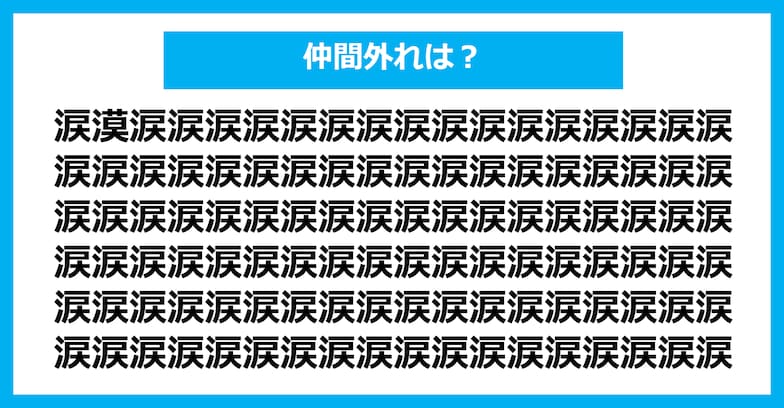 仲間外れは？

涙漠涙涙涙涙涙涙涙涙涙涙涙涙涙涙涙涙
涙涙涙涙涙涙涙涙涙涙涙涙涙涙涙涙涙涙
涙涙涙涙涙涙涙涙涙涙涙涙涙涙涙涙涙涙
涙涙涙涙涙涙涙涙涙涙涙涙涙涙涙涙涙涙
涙涙涙涙涙涙涙涙涙涙涙涙涙涙涙涙涙涙
涙涙涙涙涙涙涙涙涙涙涙涙涙涙涙涙涙涙